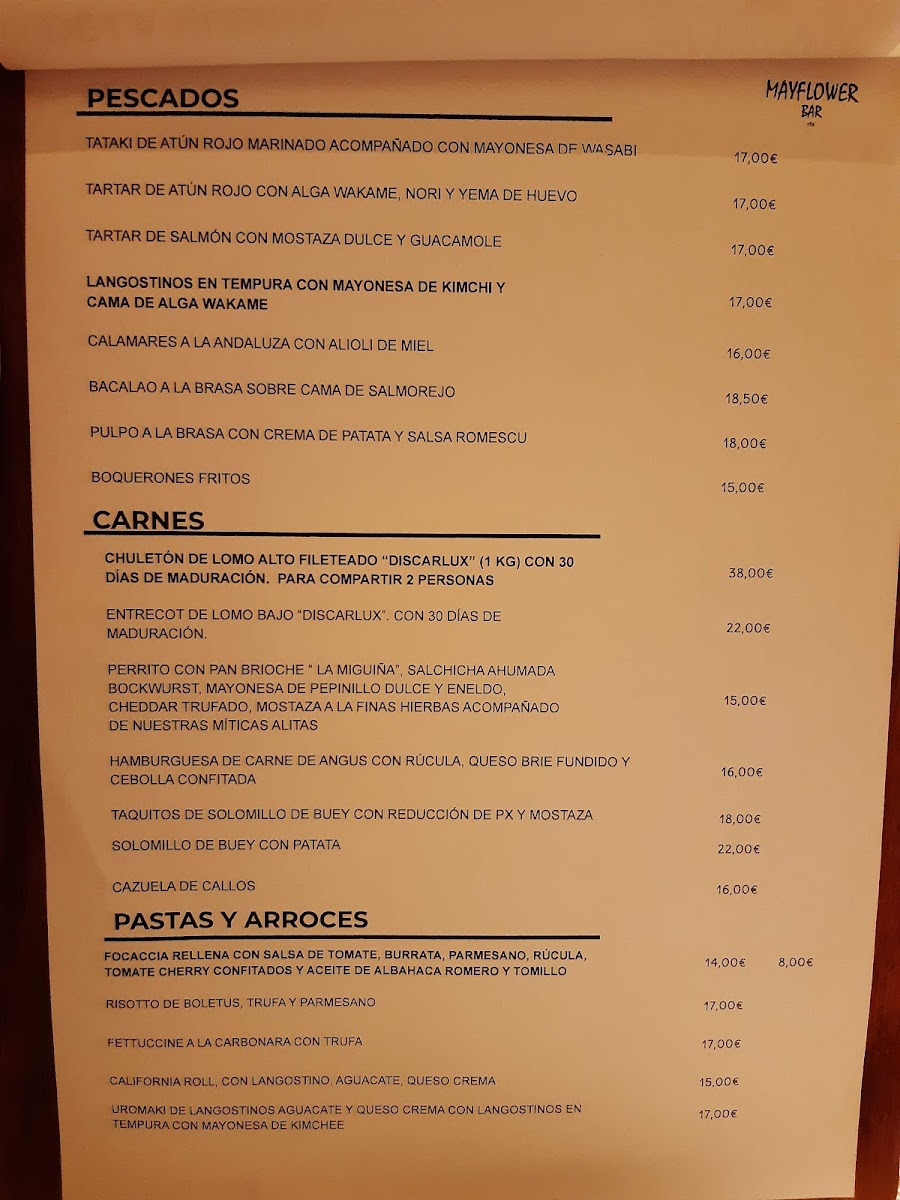 PESCADOS

MAYFLOWER
BAR

TATAKI DE ATÚN ROJO MARINADO ACOMPAÑADO CON MAYONESA DE WASABI 17,00€

TARTAR DE ATÚN ROJO CON ALGA WAKAME, NORI Y YEMA DE HUEVO 17,00€

TARTAR DE SALMÓN CON MOSTAZA DULCE Y GUACAMOLE 17,00€

LANGOSTINOS EN TEMPURA CON MAYONESA DE KIMCHI Y CAMA DE ALGA WAKAME 17,00€

CALAMARES A LA ANDALUZA CON ALIOLI DE MIEL 16,00€

BACALAO A LA BRASA SOBRE CAMA DE SALMOREJO 18,50€

PULPO A LA BRASA CON CREMA DE PATATA Y SALSA ROMESCU 18,00€

BOQUERONES FRITOS 15,00€

CARNES

CHULETÓN DE LOMO ALTO FILETEADO "DISCARLUX" (1 KG) CON 30 DÍAS DE MADURACIÓN. PARA COMPARTIR 2 PERSONAS 38,00€

ENTRECOT DE LOMO BAJO "DISCARLUX". CON 30 DÍAS DE MADURACIÓN. 22,00€

PERRITO CON PAN BRIOCHE " LA MIGUIÑA", SALCHICHA AHUMADA BOCKWURST, MAYONESA DE PEPINILLO DULCE Y ENELDO, CHEDDAR TRUFADO, MOSTAZA A LA FINAS HIERBAS ACOMPAÑADO DE NUESTRAS MÍTICAS ALITAS 15,00€

HAMBURGUESA DE CARNE DE ANGUS CON RÚCULA, QUESO BRIE FUNDIDO Y CEBOLLA CONFITADA 16,00€

TAQUITOS DE SOLOMILLO DE BUEY CON REDUCCIÓN DE PX Y MOSTAZA 18,00€

SOLOMILLO DE BUEY CON PATATA 22,00€

CAZUELA DE CALLOS 16,00€

PASTAS Y ARROCES

FOCACCIA RELLENA CON SALSA DE TOMATE, BURRATA, PARMESANO, RÚCULA, TOMATE CHERRY CONFITADOS Y ACEITE DE ALBAHACA ROMERO Y TOMILLO 14,00€ 8,00€

RISOTTO DE BOLETUS, TRUFA Y PARMESANO 17,00€

FETTUCCINE A LA CARBONARA CON TRUFA 17,00€

CALIFORNIA ROLL, CON LANGOSTINO, AGUACATE, QUESO CREMA 15,00€

UROMAKI DE LANGOSTINOS AGUACATE Y QUESO CREMA CON LANGOSTINOS EN TEMPURA CON MAYONESA DE KIMCHEE 17,00€